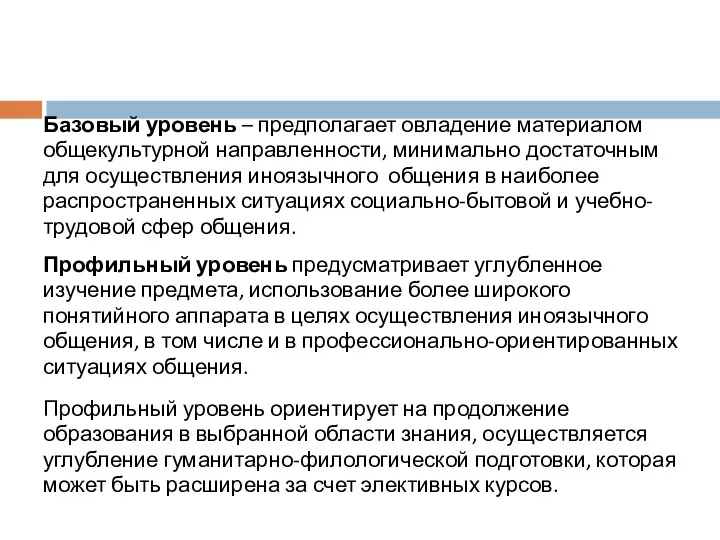 Базовый уровень – предполагает овладение материалом общекультурной направленности, минимально достаточным для осуществления иноязычного общения в наиболее распространенных ситуациях социально-бытовой и учебно-трудовой сфер общения.

Профильный уровень предусматривает углубленное изучение предмета, использование более широкого понятийного аппарата в целях осуществления иноязычного общения, в том числе и в профессионально-ориентированных ситуациях общения.

Профильный уровень ориентирует на продолжение образования в выбранной области знания, осуществляется углубление гуманитарно-филологической подготовки, которая может быть расширена за счет элективных курсов.